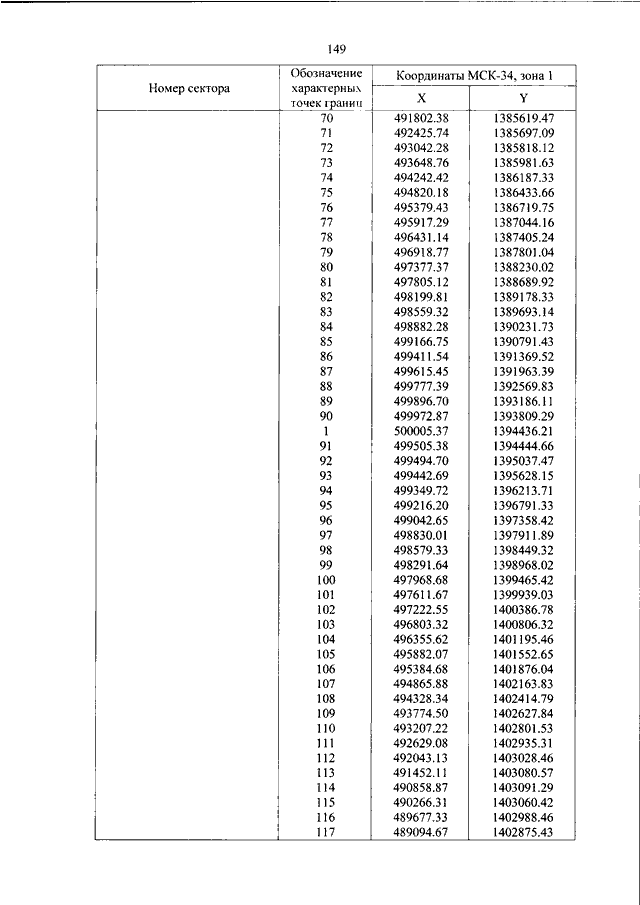 149

| Номер сектора | Обозначение характерных точек границ | Координаты МСК-34, зона 1 X | Координаты МСК-34, зона 1 Y |
|---|---|---|---|
| | 70 | 491802.38 | 1385619.47 |
| | 71 | 492425.74 | 1385697.09 |
| | 72 | 493042.28 | 1385818.12 |
| | 73 | 493648.76 | 1385981.63 |
| | 74 | 494242.42 | 1386187.33 |
| | 75 | 494820.18 | 1386433.66 |
| | 76 | 495379.43 | 1386719.75 |
| | 77 | 495917.29 | 1387044.16 |
| | 78 | 496431.14 | 1387405.24 |
| | 79 | 496918.77 | 1387801.04 |
| | 80 | 497377.37 | 1388230.02 |
| | 81 | 497805.12 | 1388689.92 |
| | 82 | 498199.81 | 1389178.33 |
| | 83 | 498559.32 | 1389693.14 |
| | 84 | 498882.28 | 1390231.73 |
| | 85 | 499166.75 | 1390791.43 |
| | 86 | 499411.54 | 1391369.52 |
| | 87 | 499615.45 | 1391963.39 |
| | 88 | 499777.39 | 1392569.83 |
| | 89 | 499896.70 | 1393186.11 |
| | 90 | 499972.87 | 1393809.29 |
| | 1 | 500005.37 | 1394436.21 |
| | 91 | 499505.38 | 1394444.66 |
| | 92 | 499494.70 | 1395037.47 |
| | 93 | 499442.69 | 1395628.15 |
| | 94 | 499349.72 | 1396213.71 |
| | 95 | 499216.20 | 1396791.33 |
| | 96 | 499042.65 | 1397358.42 |
| | 97 | 498830.01 | 1397911.89 |
| | 98 | 498579.33 | 1398449.32 |
| | 99 | 498291.64 | 1398968.02 |
| | 100 | 497968.68 | 1399465.42 |
| | 101 | 497611.67 | 1399939.03 |
| | 102 | 497222.55 | 1400386.78 |
| | 103 | 496803.32 | 1400806.32 |
| | 104 | 496355.62 | 1401195.46 |
| | 105 | 495882.07 | 1401552.65 |
| | 106 | 495384.68 | 1401876.04 |
| | 107 | 494865.88 | 1402163.83 |
| | 108 | 494328.34 | 1402414.79 |
| | 109 | 493774.50 | 1402627.84 |
| | 110 | 493207.22 | 1402801.53 |
| | 111 | 492629.08 | 1402935.31 |
| | 112 | 492043.13 | 1403028.46 |
| | 113 | 491452.11 | 1403080.57 |
| | 114 | 490858.87 | 1403091.29 |
| | 115 | 490266.31 | 1403060.42 |
| | 116 | 489677.33 | 1402988.46 |
| | 117 | 489094.67 | 1402875.43 |